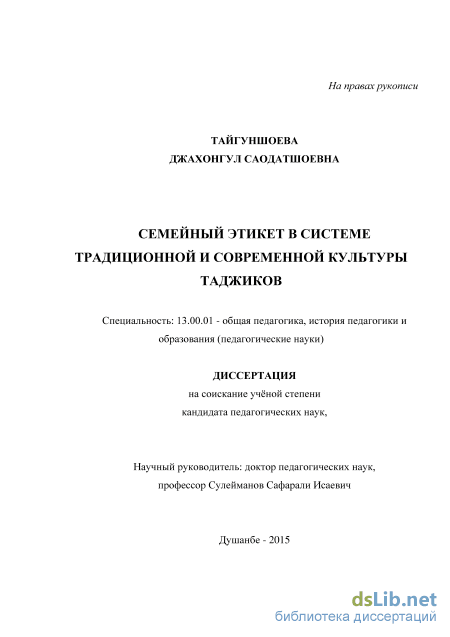 На правах рукописи

ТАЙГУНШОЕВА
ДЖАХОНГУЛ САОДАТШОЕВНА

СЕМЕЙНЫЙ ЭТИКЕТ В СИСТЕМЕ ТРАДИЦИОННОЙ И СОВРЕМЕННОЙ КУЛЬТУРЫ ТАДЖИКОВ

Специальность: 13.00.01 - общая педагогика, история педагогики и образования (педагогические науки)

ДИССЕРТАЦИЯ
на соискание учёной степени
кандидата педагогических наук,

Научный руководитель: доктор педагогических наук,
профессор Сулейманов Сафарали Исаевич

Душанбе - 2015

dsLib.net
библиотека диссертаций